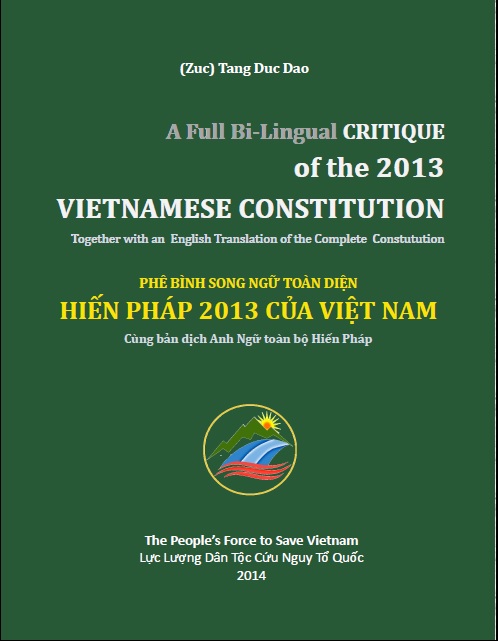 (Zuc) Tang Duc Dao

A Full Bi-Lingual CRITIQUE of the 2013 VIETNAMESE CONSTITUTION

Together with an English Translation of the Complete Constutution

PHÊ BÌNH SONG NGỮ TOÀN DIỆN
HIẾN PHÁP 2013 CỦA VIỆT NAM
Cùng bản dịch Anh Ngữ toàn bộ Hiến Pháp

The People's Force to Save Vietnam
Lực Lượng Dân Tộc Cứu Nguy Tổ Quốc
2014